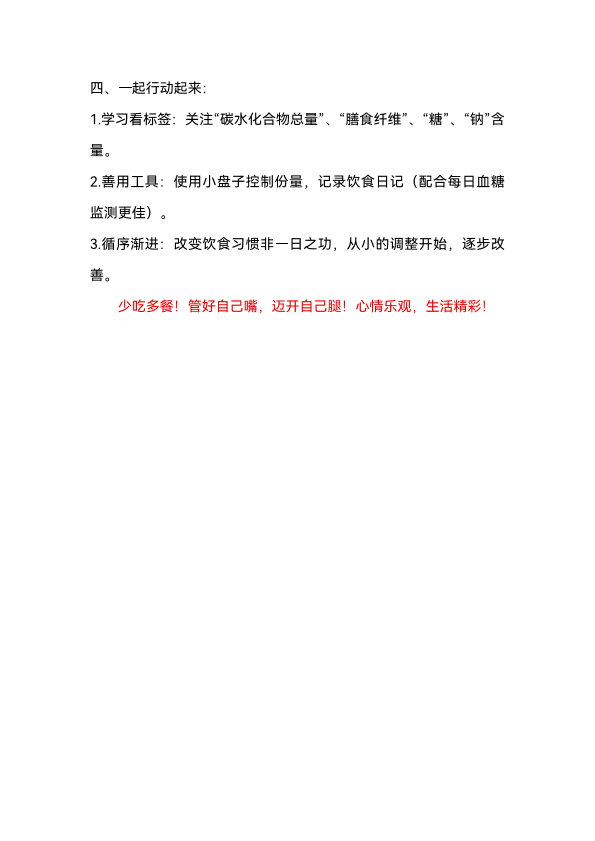 四、一起行动起来:

1.学习看标签：关注“碳水化合物总量”、“膳食纤维”、“糖”、“钠”含量。

2.善用工具：使用小盘子控制份量，记录饮食日记（配合每日血糖监测更佳）。

3.循序渐进：改变饮食习惯非一日之功，从小的调整开始，逐步改善。

少吃多餐！管好自己嘴，迈开自己腿！心情乐观，生活精彩！